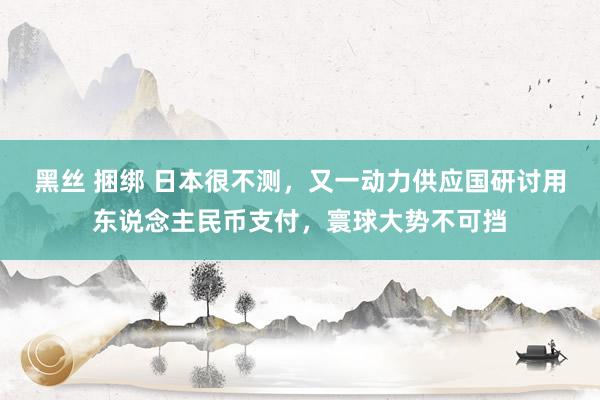 黑丝 捆绑 日本很不测，又一动力供应国研讨用东说念主民币支付，寰球大势不可挡